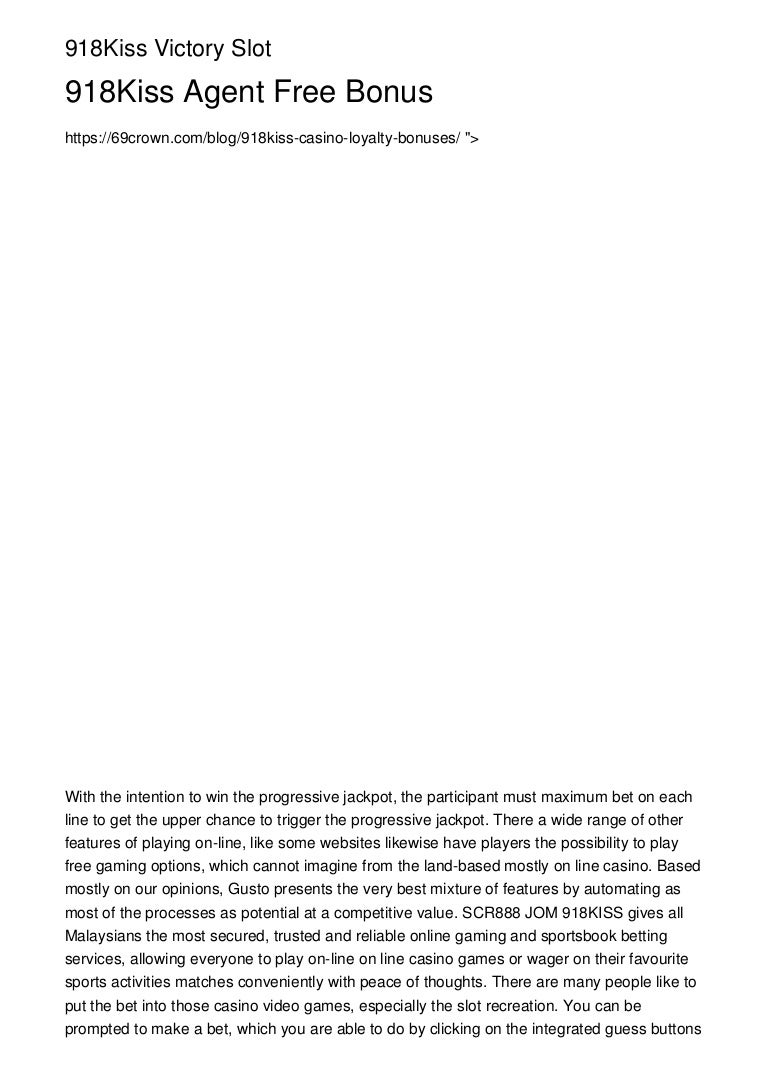 918Kiss Victory Slot

918Kiss Agent Free Bonus

https://69crown.com/blog/918kiss-casino-loyalty-bonuses/ ">

With the intention to win the progressive jackpot, the participant must maximum bet on each line to get the upper chance to trigger the progressive jackpot. There a wide range of other features of playing on-line, like some websites likewise have players the possibility to play free gaming options, which cannot imagine from the land-based mostly on line casino. Based mostly on our opinions, Gusto presents the very best mixture of features by automating as most of the processes as potential at a competitive value. SCR888 JOM 918KISS gives all Malaysians the most secured, trusted and reliable online gaming and sportsbook betting services, allowing everyone to play on-line on line casino games or wager on their favourite sports activities matches conveniently with peace of thoughts. There are many people like to put the bet into those casino video games, especially the slot recreation. You can be prompted to make a bet, which you are able to do by clicking on the integrated guess buttons